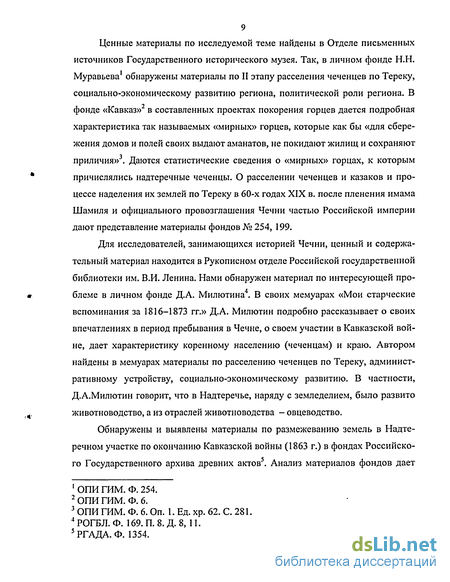 9

Ценные материалы по исследуемой теме найдены в Отделе письменных источников Государственного исторического музея. Так, в личном фонде Н.Н. Муравьева$^1$ обнаружены материалы по II этапу расселения чеченцев по Тереку, социально-экономическому развитию региона, политической роли региона. В фонде «Кавказ»$^2$ в составленных проектах покорения горцев дается подробная характеристика так называемых «мирных» горцев, которые как бы «для сбережения домов и полей своих выдают аманатов, не покидают жилищ и сохраняют приличия»$^3$. Даются статистические сведения о «мирных» горцах, к которым причислялись надтеречные чеченцы. О расселении чеченцев и казаков и процессе наделения их землей по Тереку в 60-х годах XIX в. после пленения имама Шамиля и официального провозглашения Чечни частью Российской империи дают представление материалы фондов № 254, 199.

Для исследователей, занимающихся историей Чечни, ценный и содержательный материал находится в Рукописном отделе Российской государственной библиотеки им. В.И. Ленина. Нами обнаружен материал по интересующей проблеме в личном фонде Д.А. Милютина$^4$. В своих мемуарах «Мои старческие вспоминания за 1816–1873 гг.» Д.А. Милютин подробно рассказывает о своих впечатлениях в период пребывания в Чечне, о своем участии в Кавказской войне, дает характеристику коренному населению (чеченцам) и краю. Автором найдены в мемуарах материалы по расселению чеченцев по Тереку, административному устройству, социально-экономическому развитию. В частности, Д.А.Милютин говорит, что в Надтеречье, наряду с земледелием, было развито животноводство, а из отраслей животноводства – овцеводство.

Обнаружены и выявлены материалы по размежеванию земель в Надтеречном участке по окончанию Кавказской войны (1863 г.) в фондах Российского Государственного архива древних актов$^5$. Анализ материалов фондов дает

$^1$ ОПИ ГИМ. Ф. 254.
$^2$ ОПИ ГИМ. Ф. 6.
$^3$ ОПИ ГИМ. Ф. 6. Оп. 1. Ед. хр. 62. С. 281.
$^4$ РОГБЛ. Ф. 169. П. 8. Д. 8, 11.
$^5$ РГАДА. Ф. 1354.

dsLib.net
библиотека диссертаций